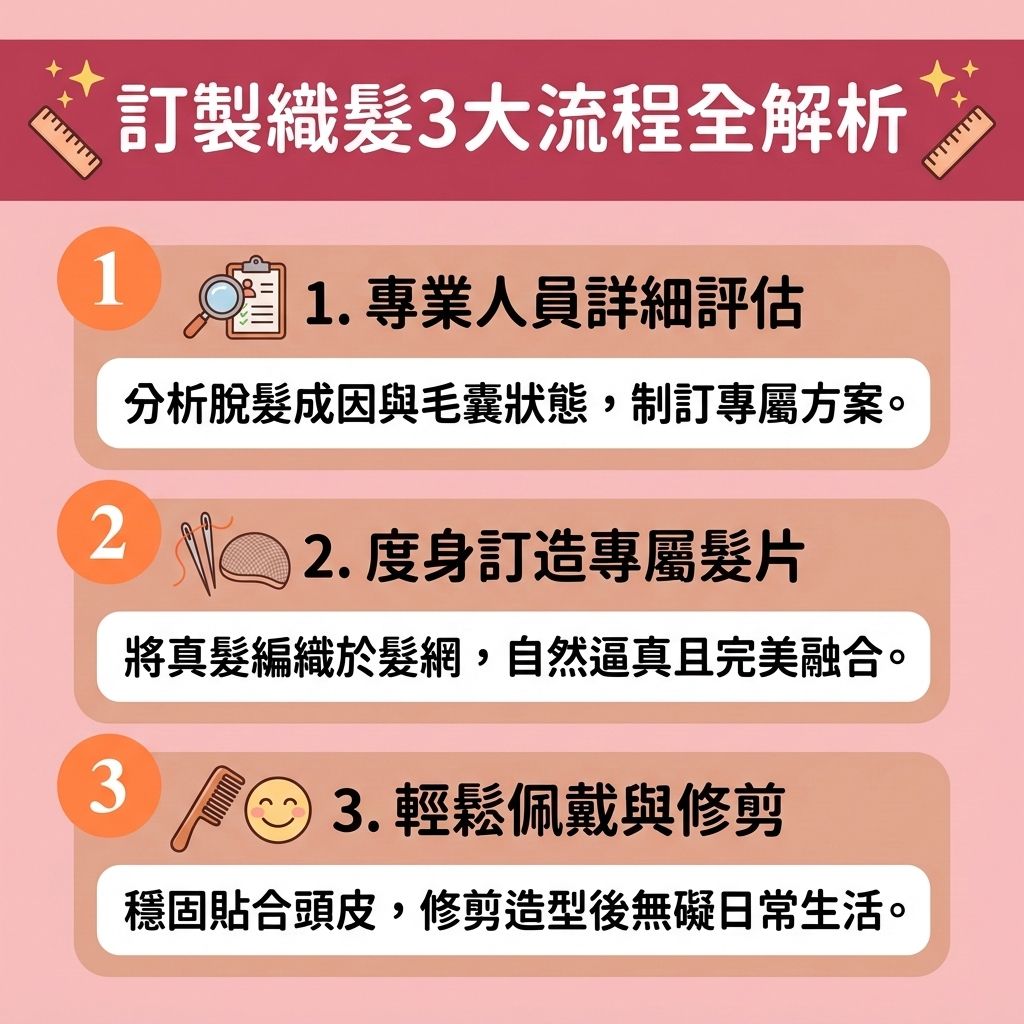 訂製織髮3大流程全解析

1

1. 專業人員詳細評估

分析脫髮成因與毛囊狀態，制訂專屬方案。

2

2. 度身訂造專屬髮片

將真髮編織於髮網，自然逼真且完美融合。

3

3. 輕鬆佩戴與修剪

穩固貼合頭皮，修剪造型後無礙日常生活。